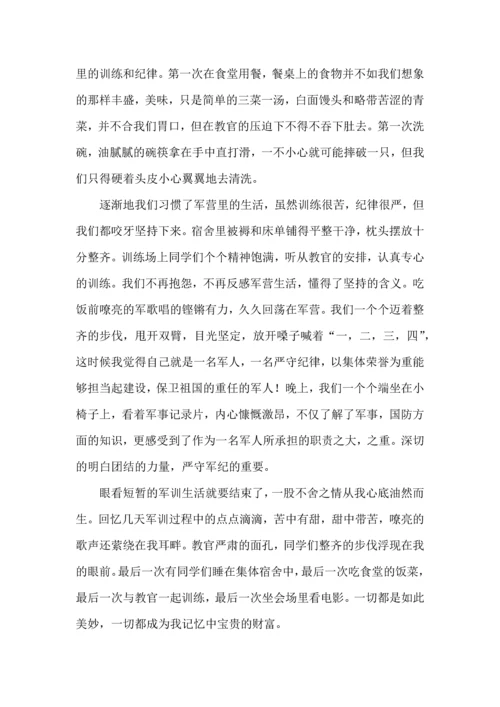 里的训练和纪律。第一次在食堂用餐，餐桌上的食物并不如我们想象的那样丰盛，美味，只是简单的三菜一汤，白面馒头和略带苦涩的青菜，并不合我们胃口，但在教官的压迫下不得不吞下肚去。第一次洗碗，油腻腻的碗筷拿在手中直打滑，一不小心就可能摔破一只，但我们只得硬着头皮小心翼翼地去清洗。

逐渐地我们习惯了军营里的生活，虽然训练很苦，纪律很严，但我们都咬牙坚持下来。宿舍里被褥和床单铺得平整干净，枕头摆放十分整齐。训练场上同学们个个精神饱满，听从教官的安排，认真专心的训练。我们不再抱怨，不再反感军营生活，懂得了坚持的含义。吃饭前嘹亮的军歌唱的铿锵有力，久久回荡在军营。我们一个个迈着整齐的步伐，甩开双臂，目光坚定，放开嗓子喊着“一，二，三，四”，这时候我觉得自己就是一名军人，一名严守纪律，以集体荣誉为重能够担当起建设，保卫祖国的重任的军人！晚上，我们一个个端坐在小椅子上，看着军事记录片，内心慷慨激昂，不仅了解了军事，国防方面的知识，更感受到了作为一名军人所承担的职责之大，之重。深切的明白团结的力量，严守军纪的重要。

眼看短暂的军训生活就要结束了，一股不舍之情从我心底油然而生。回忆几天军训过程中的点点滴滴，苦中有甜，甜中带苦，嘹亮的歌声还萦绕在我耳畔。教官严肃的面孔，同学们整齐的步伐浮现在我的眼前。最后一次有同学们睡在集体宿舍中，最后一次吃食堂的饭菜，最后一次与教官一起训练，最后一次坐会场里看电影。一切都是如此美妙，一切都成为我记忆中宝贵的财富。